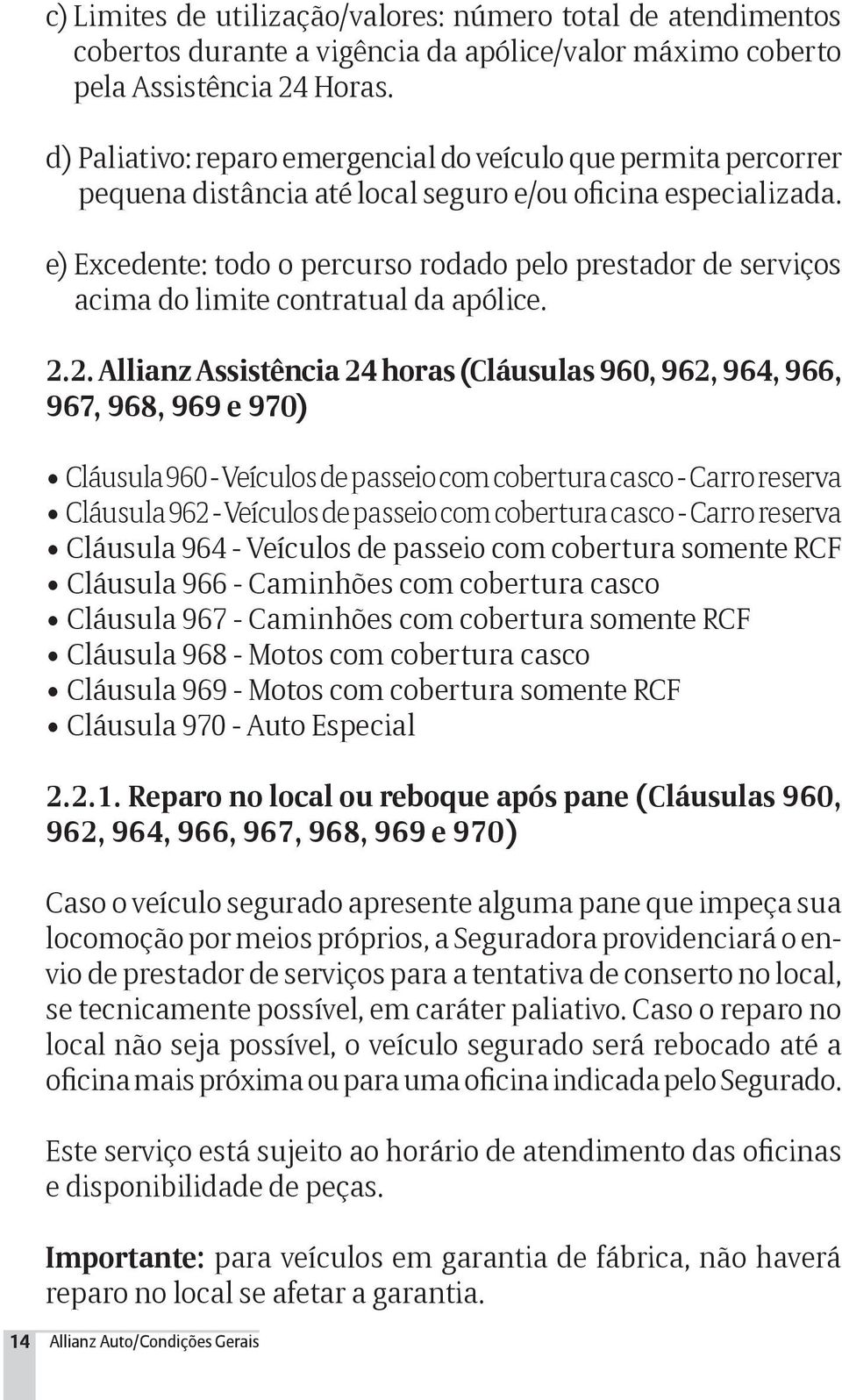 c) Limites de utilização/valores: número total de atendimentos cobertos durante a vigência da apólice/valor máximo coberto pela Assistência 24 Horas.

d) Paliativo: reparo emergencial do veículo que permita percorrer pequena distância até local seguro e/ou oficina especializada.

e) Excedente: todo o percurso rodado pelo prestador de serviços acima do limite contratual da apólice.

2.2. Allianz Assistência 24 horas (Cláusulas 960, 962, 964, 966, 967, 968, 969 e 970)

• Cláusula 960 - Veículos de passeio com cobertura casco - Carro reserva
• Cláusula 962 - Veículos de passeio com cobertura casco - Carro reserva
• Cláusula 964 - Veículos de passeio com cobertura somente RCF
• Cláusula 966 - Caminhões com cobertura casco
• Cláusula 967 - Caminhões com cobertura somente RCF
• Cláusula 968 - Motos com cobertura casco
• Cláusula 969 - Motos com cobertura somente RCF
• Cláusula 970 - Auto Especial

2.2.1. Reparo no local ou reboque após pane (Cláusulas 960, 962, 964, 966, 967, 968, 969 e 970)

Caso o veículo segurado apresente alguma pane que impeça sua locomoção por meios próprios, a Seguradora providenciará o envio de prestador de serviços para a tentativa de conserto no local, se tecnicamente possível, em caráter paliativo. Caso o reparo no local não seja possível, o veículo segurado será rebocado até a oficina mais próxima ou para uma oficina indicada pelo Segurado.

Este serviço está sujeito ao horário de atendimento das oficinas e disponibilidade de peças.

Importante: para veículos em garantia de fábrica, não haverá reparo no local se afetar a garantia.

14 Allianz Auto/Condições Gerais